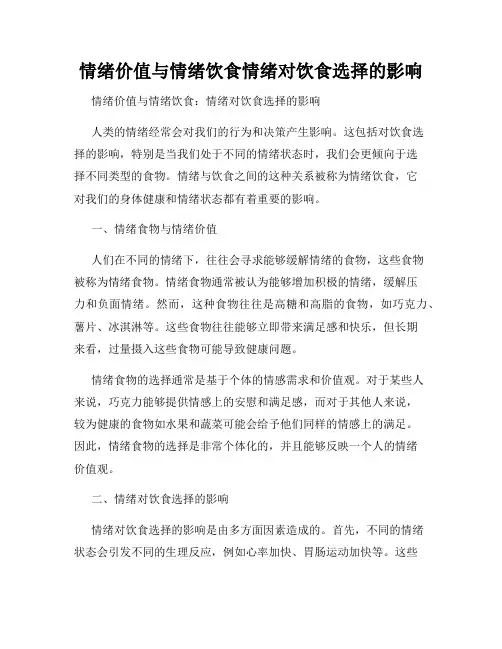 情绪价值与情绪饮食情绪对饮食选择的影响

情绪价值与情绪饮食：情绪对饮食选择的影响

人类的情绪经常会对我们的行为和决策产生影响。这包括对饮食选择的影响，特别是当我们处于不同的情绪状态时，我们会更倾向于选择不同类型的食物。情绪与饮食之间的这种关系被称为情绪饮食，它对我们的身体健康和情绪状态都有着重要的影响。

一、情绪食物与情绪价值

人们在不同的情绪下，往往会寻求能够缓解情绪的食物，这些食物被称为情绪食物。情绪食物通常被认为能够增加积极的情绪，缓解压力和负面情绪。然而，这种食物往往是高糖和高脂的食物，如巧克力、薯片、冰淇淋等。这些食物往往能够立即带来满足感和快乐，但长期来看，过量摄入这些食物可能导致健康问题。

情绪食物的选择通常是基于个体的情感需求和价值观。对于某些人来说，巧克力能够提供情感上的安慰和满足感，而对于其他人来说，较为健康的食物如水果和蔬菜可能会给予他们同样的情感上的满足。因此，情绪食物的选择是非常个体化的，并且能够反映一个人的情绪价值观。

二、情绪对饮食选择的影响

情绪对饮食选择的影响是由多方面因素造成的。首先，不同的情绪状态会引发不同的生理反应，例如心率加快、胃肠运动加快等。这些